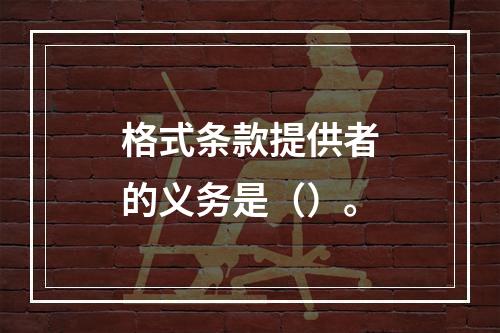 格式条款提供者的义务是（）。